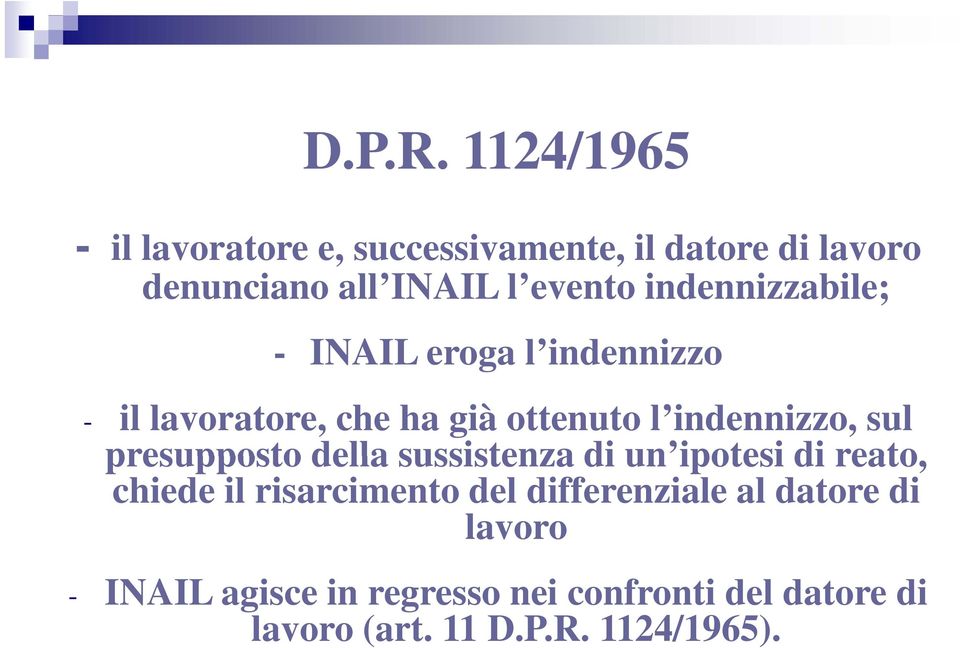 D.P.R. 1124/1965

- il lavoratore e, successivamente, il datore di lavoro denunciano all’INAIL l’evento indennizzabile;

- INAIL eroga l’indennizzo

- il lavoratore, che ha già ottenuto l’indennizzo, sul presupposto della sussistenza di un’ipotesi di reato, chiede il risarcimento del differenziale al datore di lavoro

- INAIL agisce in regresso nei confronti del datore di lavoro (art. 11 D.P.R. 1124/1965).